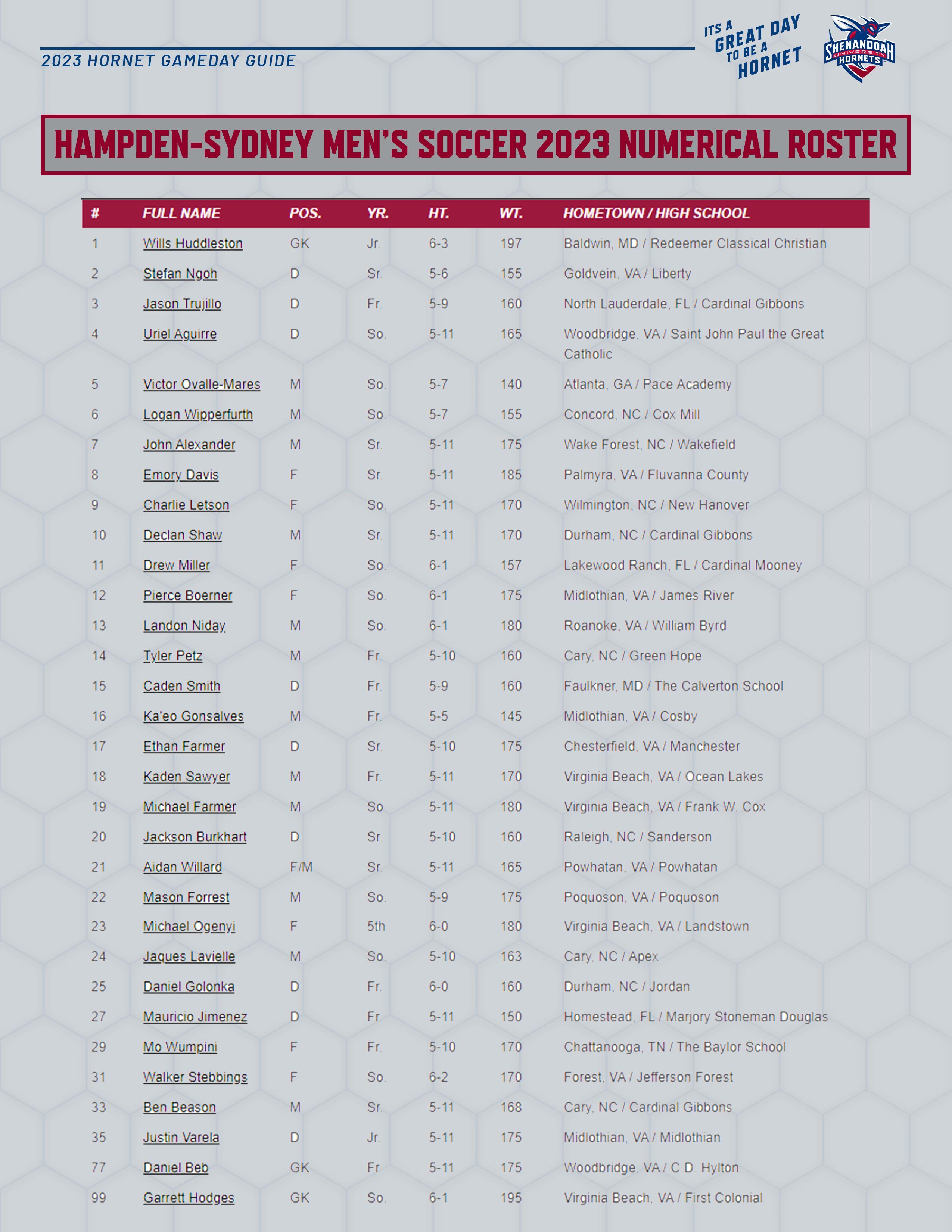 2023 HORNET GAMEDAY GUIDE

ITS A GREAT DAY TO BE A HORNET

SHENANDOAH UNIVERSITY HORNETS

HAMPDEN-SYDNEY MEN'S SOCCER 2023 NUMERICAL ROSTER

| # | FULL NAME | POS. | YR. | HT. | WT. | HOMETOWN / HIGH SCHOOL |
|---|---|---|---|---|---|---|
| 1 | Wills Huddleston | GK | Jr. | 6-3 | 197 | Baldwin, MD / Redeemer Classical Christian |
| 2 | Stefan Ngoh | D | Sr. | 5-6 | 155 | Goldvein, VA / Liberty |
| 3 | Jason Trujillo | D | Fr. | 5-9 | 160 | North Lauderdale, FL / Cardinal Gibbons |
| 4 | Uriel Aguirre | D | So. | 5-11 | 165 | Woodbridge, VA / Saint John Paul the Great Catholic |
| 5 | Victor Ovalle-Mares | M | So. | 5-7 | 140 | Atlanta, GA / Pace Academy |
| 6 | Logan Wipperfurth | M | So. | 5-7 | 155 | Concord, NC / Cox Mill |
| 7 | John Alexander | M | Sr. | 5-11 | 175 | Wake Forest, NC / Wakefield |
| 8 | Emory Davis | F | Sr. | 5-11 | 185 | Palmyra, VA / Fluvanna County |
| 9 | Charlie Letson | F | So. | 5-11 | 170 | Wilmington, NC / New Hanover |
| 10 | Declan Shaw | M | Sr. | 5-11 | 170 | Durham, NC / Cardinal Gibbons |
| 11 | Drew Miller | F | So. | 6-1 | 157 | Lakewood Ranch, FL / Cardinal Mooney |
| 12 | Pierce Boerner | F | So. | 6-1 | 175 | Midlothian, VA / James River |
| 13 | Landon Niday | M | So. | 6-1 | 180 | Roanoke, VA / William Byrd |
| 14 | Tyler Petz | M | Fr. | 5-10 | 160 | Cary, NC / Green Hope |
| 15 | Caden Smith | D | Fr. | 5-9 | 160 | Faulkner, MD / The Calverton School |
| 16 | Ka'eo Gonsalves | M | Fr. | 5-5 | 145 | Midlothian, VA / Cosby |
| 17 | Ethan Farmer | D | Sr. | 5-10 | 175 | Chesterfield, VA / Manchester |
| 18 | Kaden Sawyer | M | Fr. | 5-11 | 170 | Virginia Beach, VA / Ocean Lakes |
| 19 | Michael Farmer | M | So. | 5-11 | 180 | Virginia Beach, VA / Frank W. Cox |
| 20 | Jackson Burkhart | D | Sr. | 5-10 | 160 | Raleigh, NC / Sanderson |
| 21 | Aidan Willard | F/M | Sr. | 5-11 | 165 | Powhatan, VA / Powhatan |
| 22 | Mason Forrest | M | So. | 5-9 | 175 | Poquoson, VA / Poquoson |
| 23 | Michael Ogenyi | F | 5th | 6-0 | 180 | Virginia Beach, VA / Landstown |
| 24 | Jaques Lavielle | M | So. | 5-10 | 163 | Cary, NC / Apex |
| 25 | Daniel Golonka | D | Fr. | 6-0 | 160 | Durham, NC / Jordan |
| 27 | Mauricio Jimenez | D | Fr. | 5-11 | 150 | Homestead, FL / Marjory Stoneman Douglas |
| 29 | Mo Wumpini | F | Fr. | 5-10 | 170 | Chattanooga, TN / The Baylor School |
| 31 | Walker Stebbings | F | So. | 6-2 | 170 | Forest, VA / Jefferson Forest |
| 33 | Ben Beason | M | Sr. | 5-11 | 168 | Cary, NC / Cardinal Gibbons |
| 35 | Justin Varela | D | Jr. | 5-11 | 175 | Midlothian, VA / Midlothian |
| 77 | Daniel Beb | GK | Fr. | 5-11 | 175 | Woodbridge, VA / C.D. Hylton |
| 99 | Garrett Hodges | GK | So. | 6-1 | 195 | Virginia Beach, VA / First Colonial |